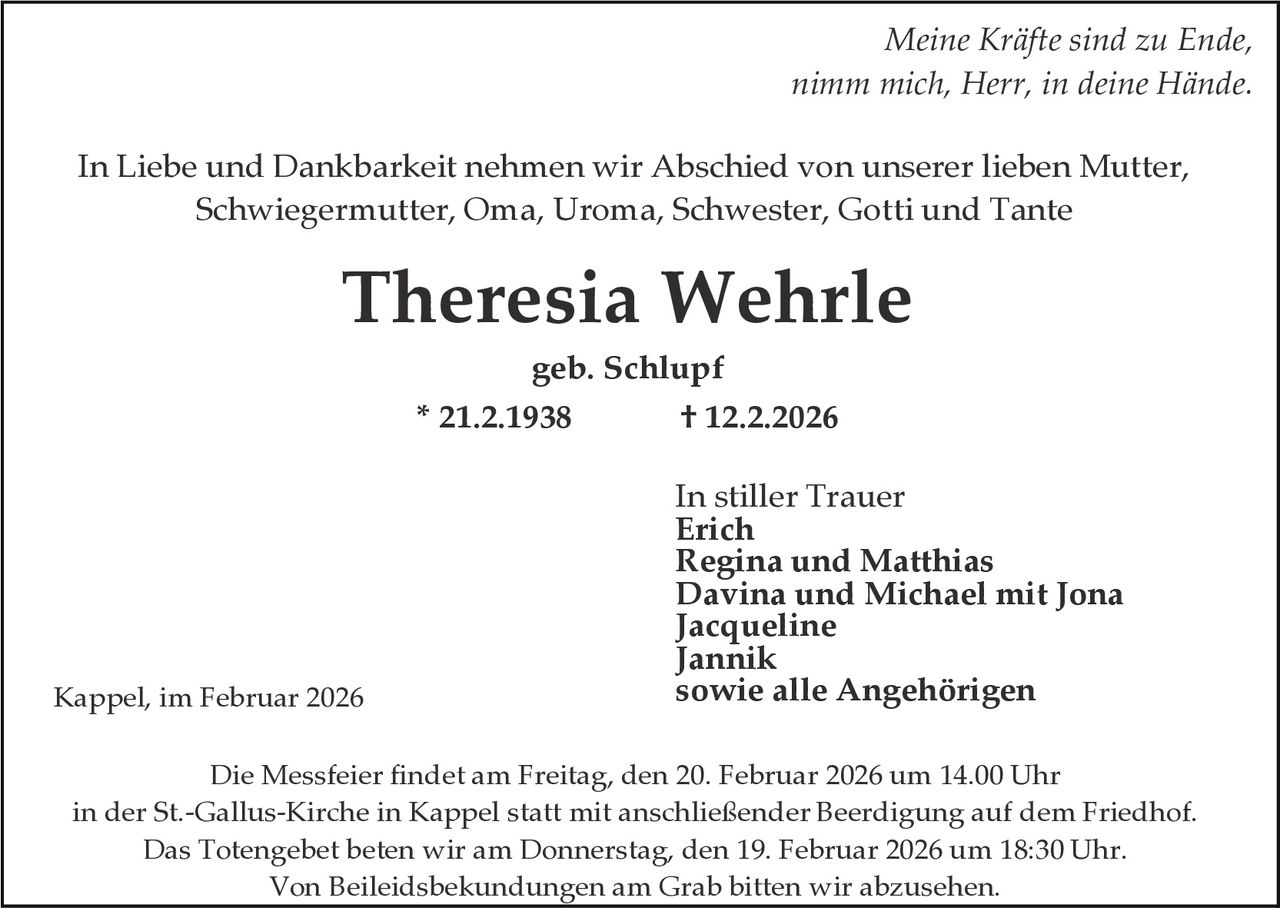 Meine Kräfte sind zu Ende,
nimm mich, Herr, in deine Hände.

In Liebe und Dankbarkeit nehmen wir Abschied von unserer lieben Mutter, Schwiegermutter, Oma, Uroma, Schwester, Gotti und Tante

Theresia Wehrle

geb. Schlupf

* 21.2.1938 † 12.2.2026

In stiller Trauer
Erich
Regina und Matthias
Davina und Michael mit Jona
Jacqueline
Jannik
sowie alle Angehörigen

Kappel, im Februar 2026

Die Messfeier findet am Freitag, den 20. Februar 2026 um 14.00 Uhr in der St.-Gallus-Kirche in Kappel statt mit anschließender Beerdigung auf dem Friedhof.
Das Totengebet beten wir am Donnerstag, den 19. Februar 2026 um 18:30 Uhr.
Von Beileidsbekundungen am Grab bitten wir abzusehen.